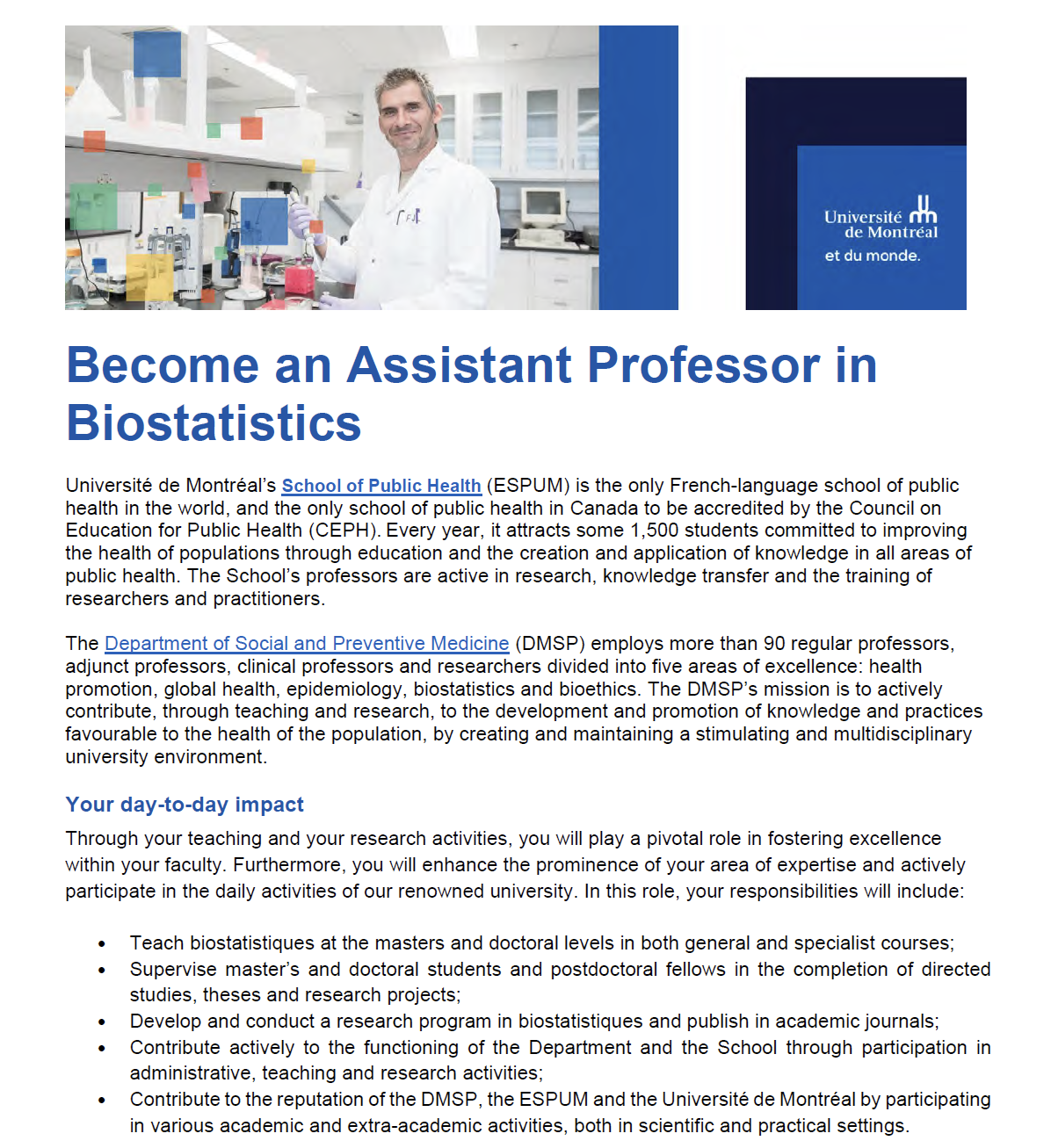 Université de Montréal
et du monde.

Become an Assistant Professor in Biostatistics

Université de Montréal's School of Public Health (ESPUM) is the only French-language school of public health in the world, and the only school of public health in Canada to be accredited by the Council on Education for Public Health (CEPH). Every year, it attracts some 1,500 students committed to improving the health of populations through education and the creation and application of knowledge in all areas of public health. The School's professors are active in research, knowledge transfer and the training of researchers and practitioners.

The Department of Social and Preventive Medicine (DMSP) employs more than 90 regular professors, adjunct professors, clinical professors and researchers divided into five areas of excellence: health promotion, global health, epidemiology, biostatistics and bioethics. The DMSP's mission is to actively contribute, through teaching and research, to the development and promotion of knowledge and practices favourable to the health of the population, by creating and maintaining a stimulating and multidisciplinary university environment.

Your day-to-day impact

Through your teaching and your research activities, you will play a pivotal role in fostering excellence within your faculty. Furthermore, you will enhance the prominence of your area of expertise and actively participate in the daily activities of our renowned university. In this role, your responsibilities will include:

• Teach biostatistiques at the masters and doctoral levels in both general and specialist courses;
• Supervise master's and doctoral students and postdoctoral fellows in the completion of directed studies, theses and research projects;
• Develop and conduct a research program in biostatistiques and publish in academic journals;
• Contribute actively to the functioning of the Department and the School through participation in administrative, teaching and research activities;
• Contribute to the reputation of the DMSP, the ESPUM and the Université de Montréal by participating in various academic and extra-academic activities, both in scientific and practical settings.